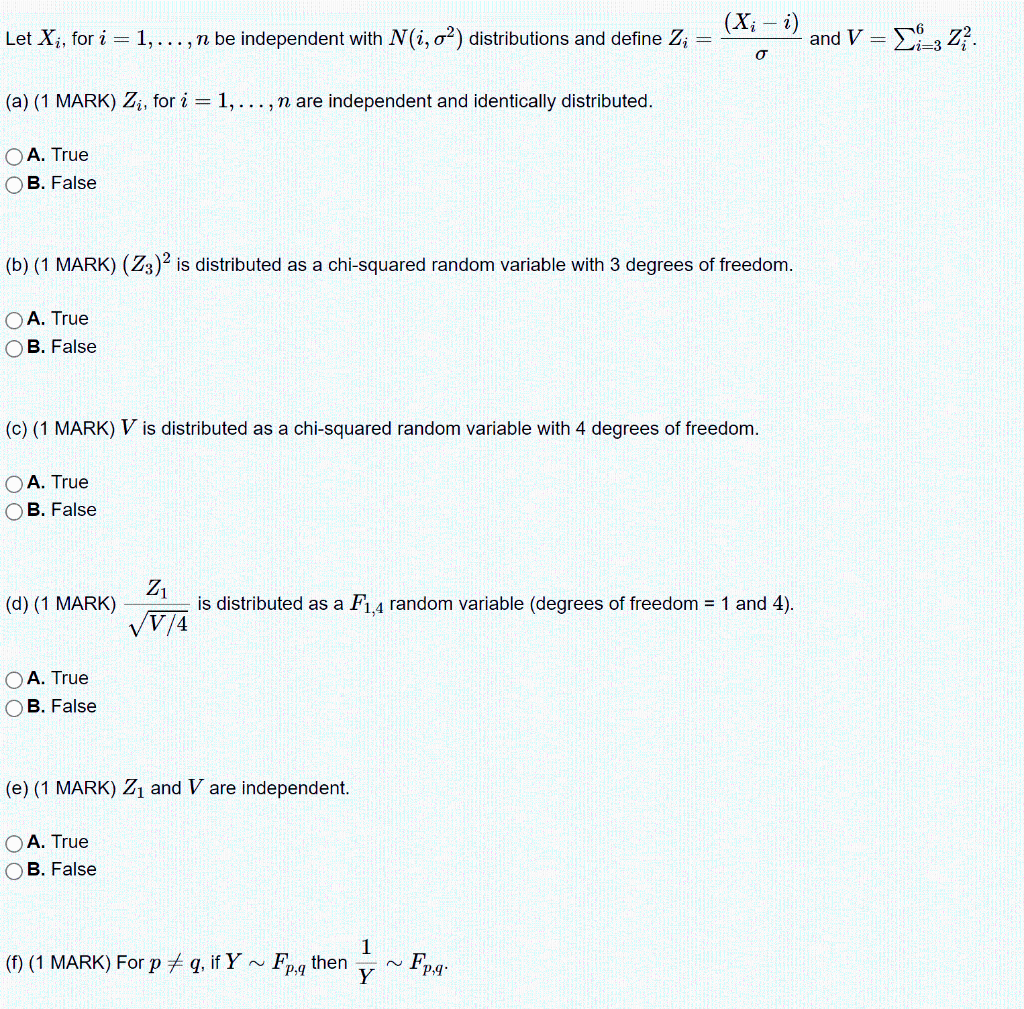 Let $X_i$, for $i = 1, \ldots, n$ be independent with $N(i, \sigma^2)$ distributions and define $Z_i = \frac{(X_i - i)}{\sigma}$ and $V = \sum_{i=3}^{6} Z_i^2$.

(a) (1 MARK) $Z_i$, for $i = 1, \ldots, n$ are independent and identically distributed.

A. True
B. False

(b) (1 MARK) $(Z_3)^2$ is distributed as a chi-squared random variable with 3 degrees of freedom.

A. True
B. False

(c) (1 MARK) $V$ is distributed as a chi-squared random variable with 4 degrees of freedom.

A. True
B. False

(d) (1 MARK) $\frac{Z_1}{\sqrt{V/4}}$ is distributed as a $F_{1,4}$ random variable (degrees of freedom = 1 and 4).

A. True
B. False

(e) (1 MARK) $Z_1$ and $V$ are independent.

A. True
B. False

(f) (1 MARK) For $p \neq q$, if $Y \sim F_{p,q}$ then $\frac{1}{Y} \sim F_{p,q}$.